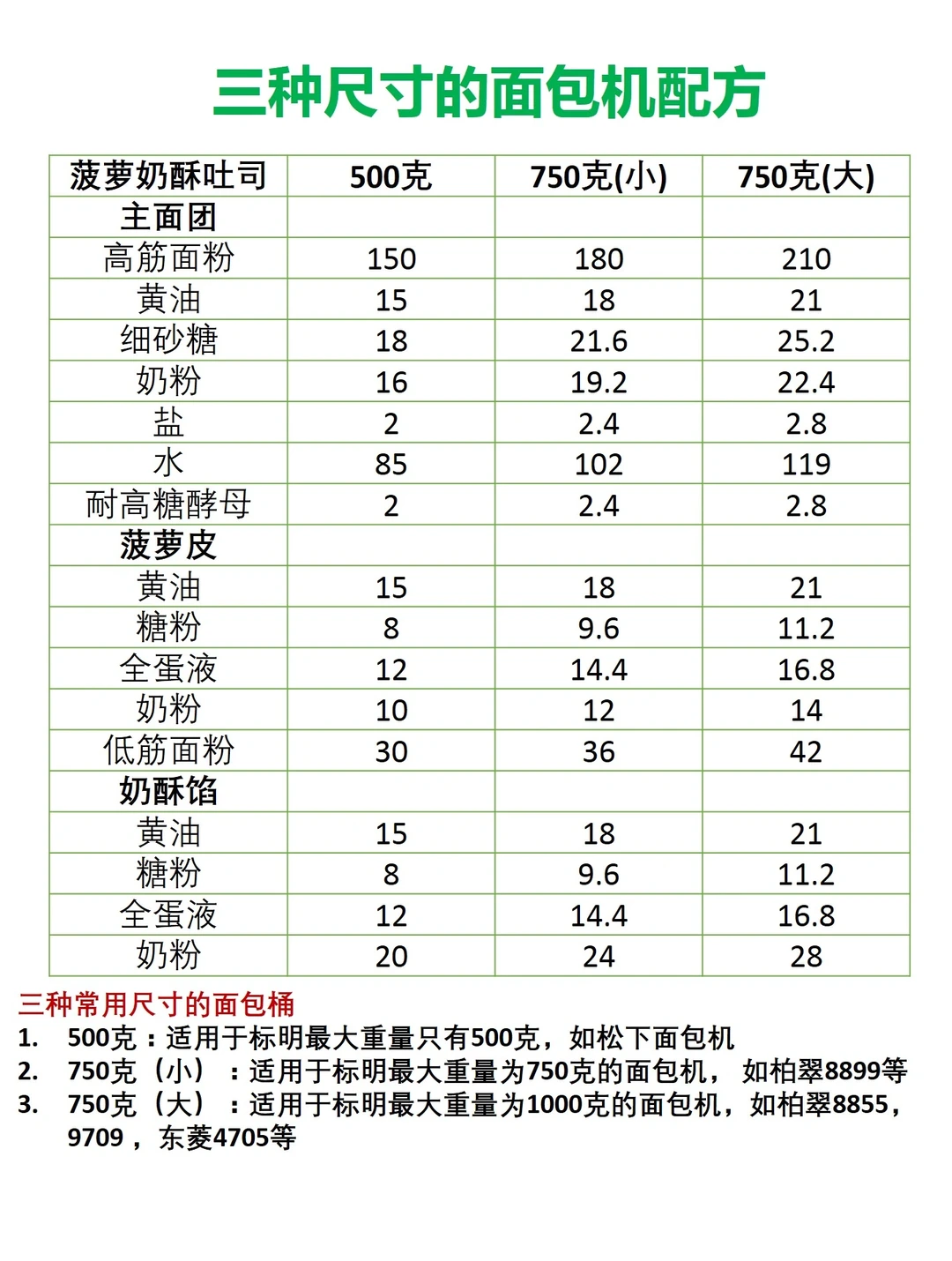 三种尺寸的面包机配方

| 菠萝奶酥吐司 | 500克 | 750克(小) | 750克(大) |
|---|---|---|---|
| 主面团 | | | |
| 高筋面粉 | 150 | 180 | 210 |
| 黄油 | 15 | 18 | 21 |
| 细砂糖 | 18 | 21.6 | 25.2 |
| 奶粉 | 16 | 19.2 | 22.4 |
| 盐 | 2 | 2.4 | 2.8 |
| 水 | 85 | 102 | 119 |
| 耐高糖酵母 | 2 | 2.4 | 2.8 |
| 菠萝皮 | | | |
| 黄油 | 15 | 18 | 21 |
| 糖粉 | 8 | 9.6 | 11.2 |
| 全蛋液 | 12 | 14.4 | 16.8 |
| 奶粉 | 10 | 12 | 14 |
| 低筋面粉 | 30 | 36 | 42 |
| 奶酥馅 | | | |
| 黄油 | 15 | 18 | 21 |
| 糖粉 | 8 | 9.6 | 11.2 |
| 全蛋液 | 12 | 14.4 | 16.8 |
| 奶粉 | 20 | 24 | 28 |

三种常用尺寸的面包桶
1. 500克：适用于标明最大重量只有500克，如松下面包机
2. 750克（小）：适用于标明最大重量为750克的面包机， 如柏翠8899等
3. 750克（大）：适用于标明最大重量为1000克的面包机，如柏翠8855，9709，东菱4705等